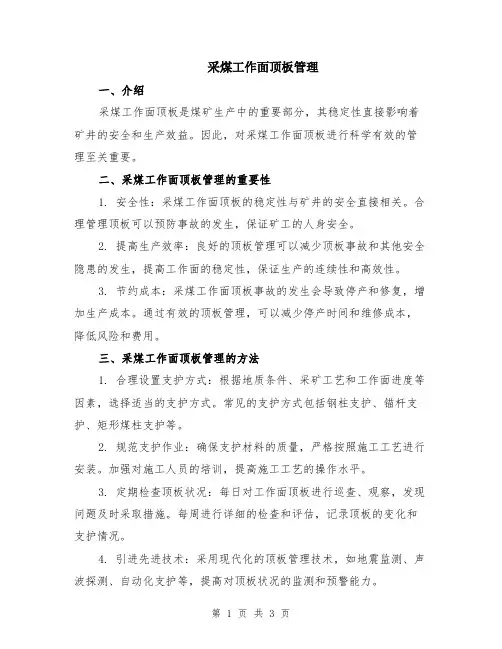 采煤工作面顶板管理

一、介绍

采煤工作面顶板是煤矿生产中的重要部分，其稳定性直接影响着矿井的安全和生产效益。因此，对采煤工作面顶板进行科学有效的管理至关重要。

二、采煤工作面顶板管理的重要性

1. 安全性：采煤工作面顶板的稳定性与矿井的安全直接相关。合理管理顶板可以预防事故的发生，保证矿工的人身安全。

2. 提高生产效率：良好的顶板管理可以减少顶板事故和其他安全隐患的发生，提高工作面的稳定性，保证生产的连续性和高效性。

3. 节约成本：采煤工作面顶板事故的发生会导致停产和修复，增加生产成本。通过有效的顶板管理，可以减少停产时间和维修成本，降低风险和费用。

三、采煤工作面顶板管理的方法

1. 合理设置支护方式：根据地质条件、采矿工艺和工作面进度等因素，选择适当的支护方式。常见的支护方式包括钢柱支护、锚杆支护、矩形煤柱支护等。

2. 规范支护作业：确保支护材料的质量，严格按照施工工艺进行安装。加强对施工人员的培训，提高施工工艺的操作水平。

3. 定期检查顶板状况：每日对工作面顶板进行巡查、观察，发现问题及时采取措施。每周进行详细的检查和评估，记录顶板的变化和支护情况。

4. 引进先进技术：采用现代化的顶板管理技术，如地震监测、声波探测、自动化支护等，提高对顶板状况的监测和预警能力。

第 1 页 共 3 页